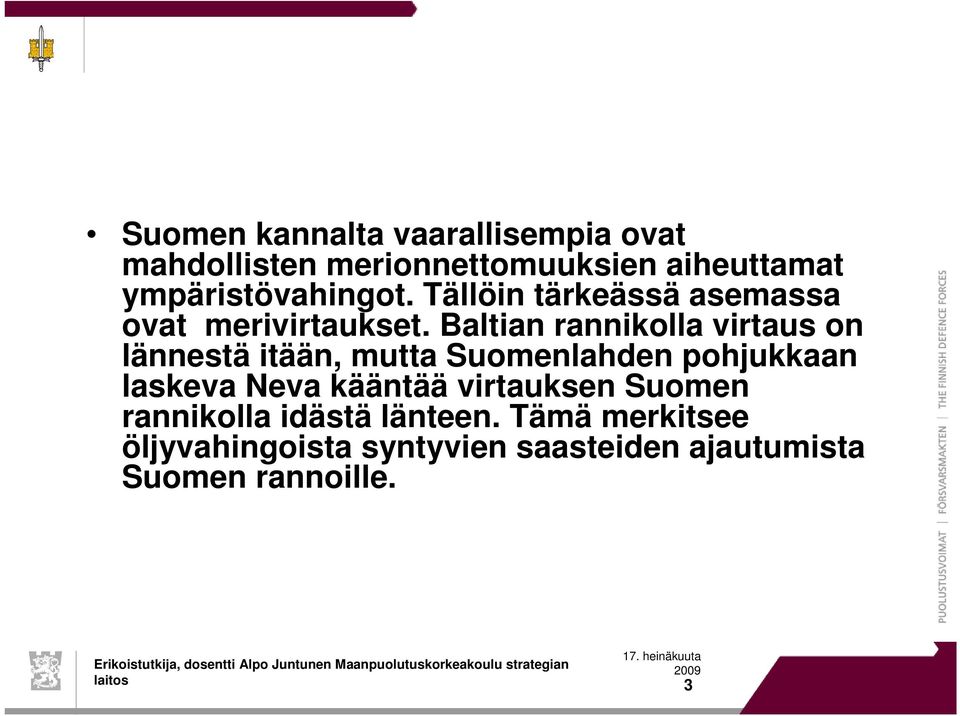 • Suomen kannalta vaarallisempia ovat mahdollisten merionnettomuuksien aiheuttamat ympäristövahingot. Tällöin tärkeässä asemassa ovat merivirtaukset. Baltian rannikolla virtaus on lännestä itään, mutta Suomenlahden pohjukkaan laskeva Neva kääntää virtauksen Suomen rannikolla idästä länteen. Tämä merkitsee öljyvahingoista syntyvien saasteiden ajautumista Suomen rannoille.

PUOLUSTUSVOIMAT | FÖRSVARSMAKTEN | THE FINNISH DEFENCE FORCES

Erikoistutkija, dosentti Alpo Juntunen Maanpuolutuskorkeakoulu strategian laitos

17. heinäkuuta 2009

3